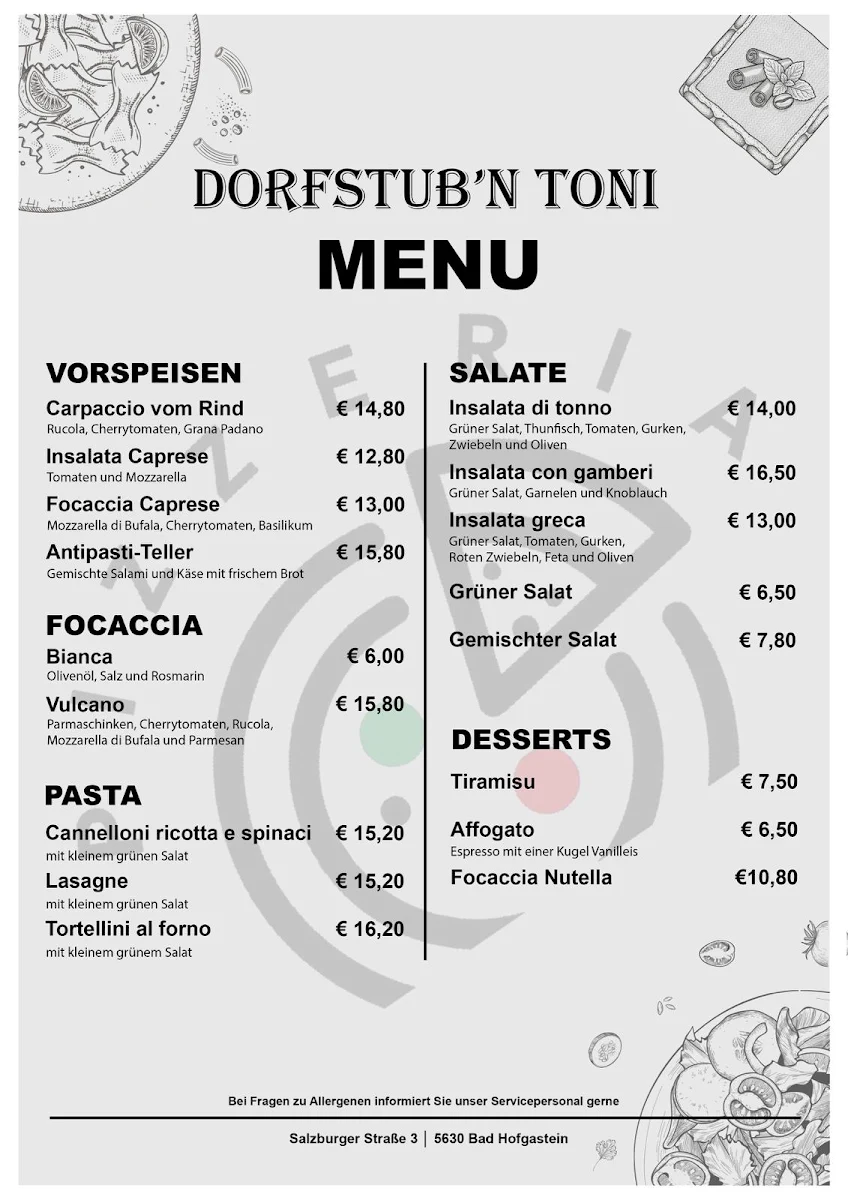 DORFSTUB'N TONI
MENU

VORSPEISEN
Carpaccio vom Rind € 14,80
Rucola, Cherrytomaten, Grana Padano
Insalata Caprese € 12,80
Tomaten und Mozzarella
Focaccia Caprese € 13,00
Mozzarella di Bufala, Cherrytomaten, Basilikum
Antipasti-Teller € 15,80
Gemischte Salami und Käse mit frischem Brot

FOCACCIA
Bianca € 6,00
Olivenöl, Salz und Rosmarin
Vulcano € 15,80
Parmaschinken, Cherrytomaten, Rucola, Mozzarella di Bufala und Parmesan

PASTA
Cannelloni ricotta e spinaci € 15,20
mit kleinem grünen Salat
Lasagne € 15,20
mit kleinem grünen Salat
Tortellini al forno € 16,20
mit kleinem grünem Salat

SALATE
Insalata di tonno € 14,00
Grüner Salat, Thunfisch, Tomaten, Gurken, Zwiebeln und Oliven
Insalata con gamberi € 16,50
Grüner Salat, Garnelen und Knoblauch
Insalata greca € 13,00
Grüner Salat, Tomaten, Gurken, Roten Zwiebeln, Feta und Oliven
Grüner Salat € 6,50
Gemischter Salat € 7,80

DESSERTS
Tiramisu € 7,50
Affogato € 6,50
Espresso mit einer Kugel Vanilleis
Focaccia Nutella €10,80

PIZZERIA

Bei Fragen zu Allergenen informiert Sie unser Servicepersonal gerne

Salzburger Straße 3 | 5630 Bad Hofgastein